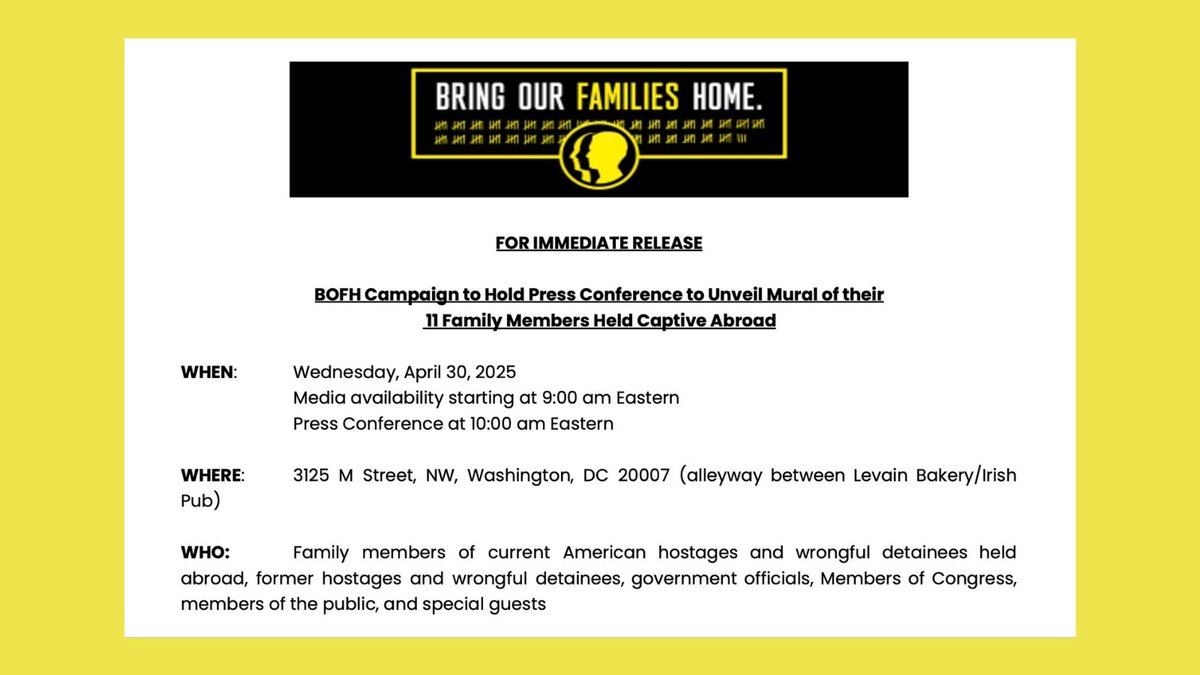 BRING OUR FAMILIES HOME.

FOR IMMEDIATE RELEASE

BOFH Campaign to Hold Press Conference to Unveil Mural of their 11 Family Members Held Captive Abroad

WHEN: Wednesday, April 30, 2025
Media availability starting at 9:00 am Eastern
Press Conference at 10:00 am Eastern

WHERE: 3125 M Street, NW, Washington, DC 20007 (alleyway between Levain Bakery/Irish Pub)

WHO: Family members of current American hostages and wrongful detainees held abroad, former hostages and wrongful detainees, government officials, Members of Congress, members of the public, and special guests